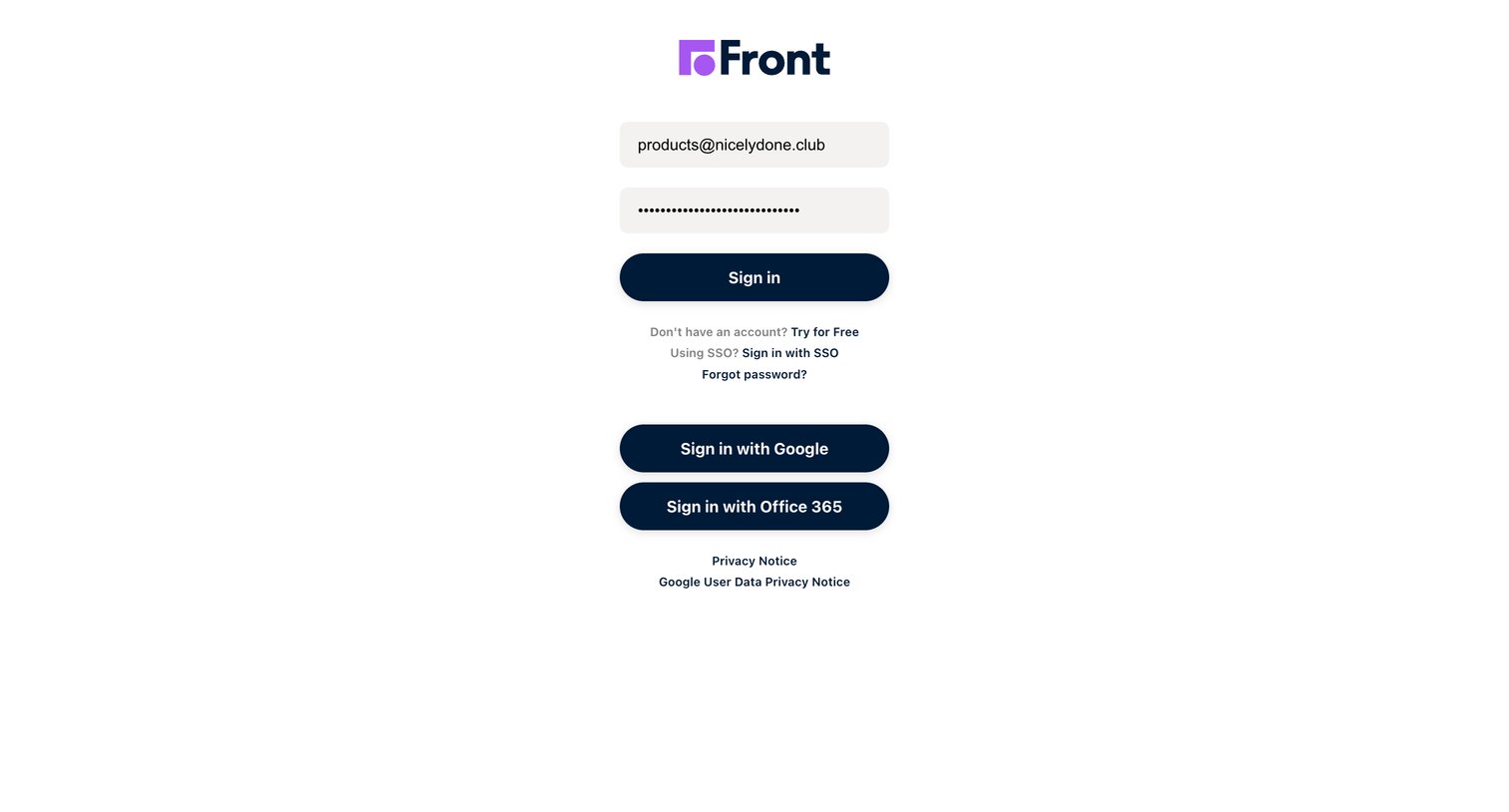 Front

products@nicelydone.club

••••••••••••••••••••••••••••

Sign in

Don't have an account? Try for Free
Using SSO? Sign in with SSO
Forgot password?

Sign in with Google

Sign in with Office 365

Privacy Notice
Google User Data Privacy Notice